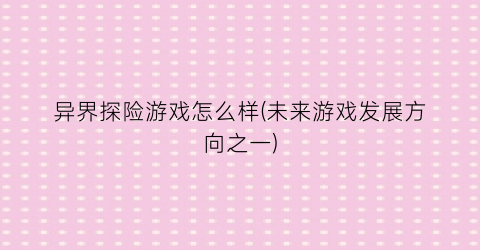 异界探险游戏怎么样(未来游戏发展方向之一)